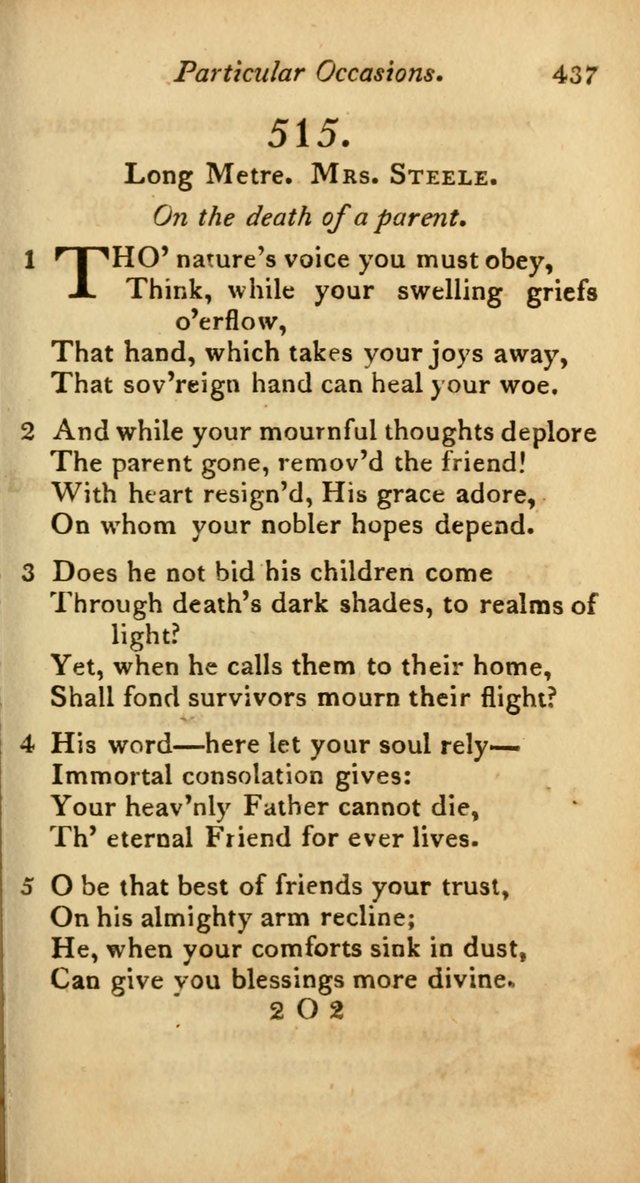 Particular Occasions. 437

515.

Long Metre. Mrs. Steele.

On the death of a parent.

1 THO' nature's voice you must obey,
Think, while your swelling griefs o'erflow,
That hand, which takes your joys away,
That sov'reign hand can heal your woe.

2 And while your mournful thoughts deplore
The parent gone, remov'd the friend!
With heart resign'd, His grace adore,
On whom your nobler hopes depend.

3 Does he not bid his children come
Through death's dark shades, to realms of light?
Yet, when he calls them to their home,
Shall fond survivors mourn their flight?

4 His word—here let your soul rely—
Immortal consolation gives:
Your heav'nly Father cannot die,
Th' eternal Friend for ever lives.

5 O be that best of friends your trust,
On his almighty arm recline;
He, when your comforts sink in dust,
Can give you blessings more divine.

2 O 2